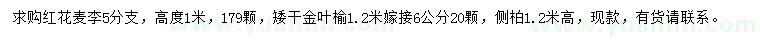 求购红花麦李5分支，高度1米，179颗，矮干金叶榆1.2米嫁接6公分20颗，侧柏1.2米高，现款，有货请联系。